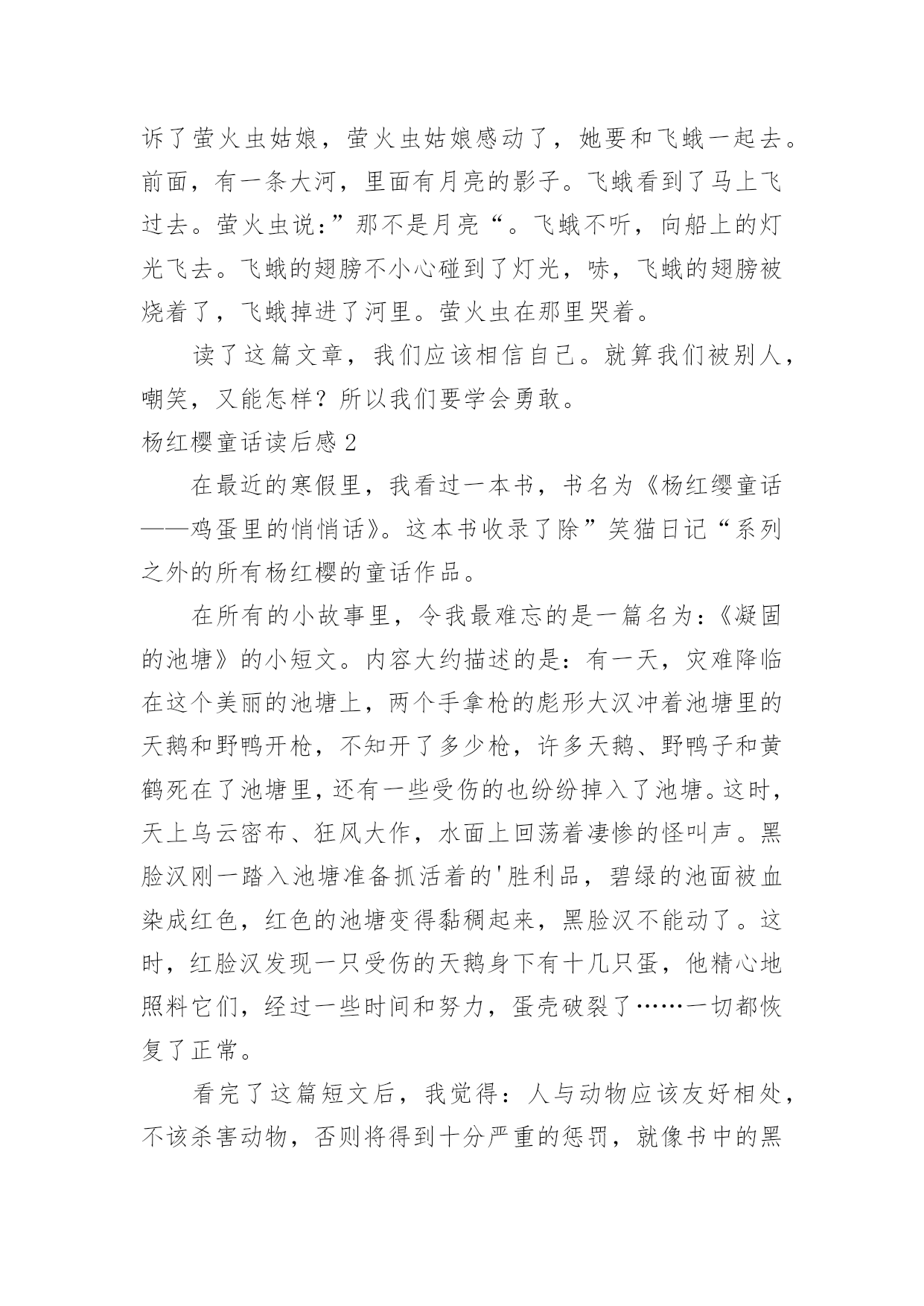 诉了萤火虫姑娘，萤火虫姑娘感动了，她要和飞蛾一起去。前面，有一条大河，里面有月亮的影子。飞蛾看到了马上飞过去。萤火虫说：”那不是月亮“。飞蛾不听，向船上的灯光飞去。飞蛾的翅膀不小心碰到了灯光，哧，飞蛾的翅膀被烧着了，飞蛾掉进了河里。萤火虫在那里哭着。

读了这篇文章，我们应该相信自己。就算我们被别人，嘲笑，又能怎样？所以我们要学会勇敢。

杨红樱童话读后感2

在最近的寒假里，我看过一本书，书名为《杨红缨童话——鸡蛋里的悄悄话》。这本书收录了除”笑猫日记“系列之外的所有杨红樱的童话作品。

在所有的小故事里，令我最难忘的是一篇名为：《凝固的池塘》的小短文。内容大约描述的是：有一天，灾难降临在这个美丽的池塘上，两个手拿枪的彪形大汉冲着池塘里的天鹅和野鸭开枪，不知开了多少枪，许多天鹅、野鸭子和黄鹤死在了池塘里，还有一些受伤的也纷纷掉入了池塘。这时，天上乌云密布、狂风大作，水面上回荡着凄惨的怪叫声。黑脸汉刚一踏入池塘准备抓活着的'胜利品，碧绿的池面被血染成红色，红色的池塘变得黏稠起来，黑脸汉不能动了。这时，红脸汉发现一只受伤的天鹅身下有十几只蛋，他精心地照料它们，经过一些时间和努力，蛋壳破裂了……一切都恢复了正常。

看完了这篇短文后，我觉得：人与动物应该友好相处，不该杀害动物，否则将得到十分严重的惩罚，就像书中的黑